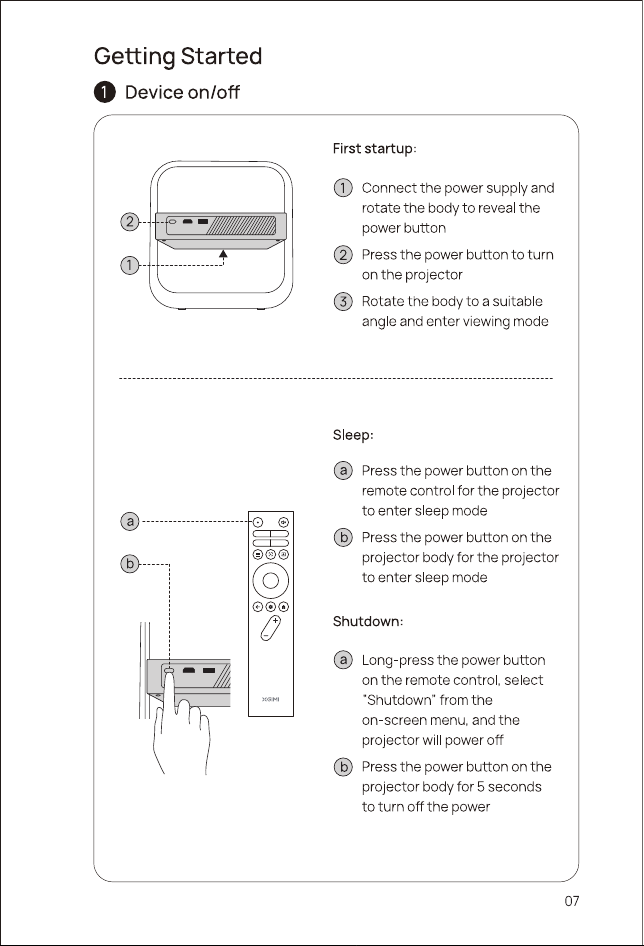 Getting Started

1 Device on/off

2

1

First startup:

1 Connect the power supply and rotate the body to reveal the power button

2 Press the power button to turn on the projector

3 Rotate the body to a suitable angle and enter viewing mode

a

b

Sleep:

a Press the power button on the remote control for the projector to enter sleep mode

b Press the power button on the projector body for the projector to enter sleep mode

Shutdown:

a Long-press the power button on the remote control, select "Shutdown" from the on-screen menu, and the projector will power off

b Press the power button on the projector body for 5 seconds to turn off the power

07